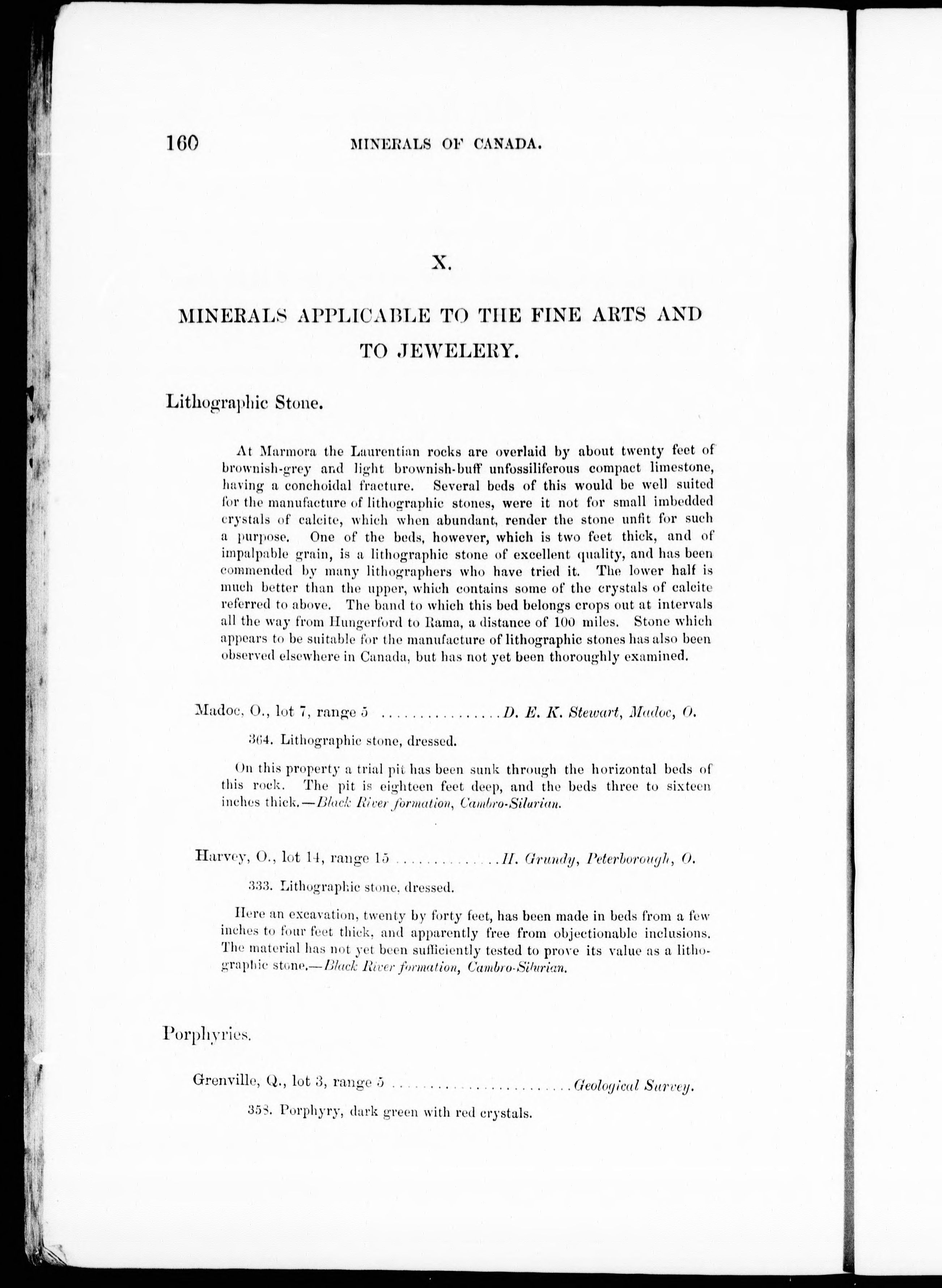 160 MINERALS OF CANADA.

X.

MINERALS APPLICABLE TO THE FINE ARTS AND TO JEWELERY.

Lithographic Stone.

At Marmora the Laurentian rocks are overlaid by about twenty feet of brownish-grey and light brownish-buff unfossiliferous compact limestone, having a conchoidal fracture. Several beds of this would be well suited for the manufacture of lithographic stones, were it not for small imbedded crystals of calcite, which when abundant, render the stone unfit for such a purpose. One of the beds, however, which is two feet thick, and of impalpable grain, is a lithographic stone of excellent quality, and has been commended by many lithographers who have tried it. The lower half is much better than the upper, which contains some of the crystals of calcite referred to above. The band to which this bed belongs crops out at intervals all the way from Hungerford to Rama, a distance of 100 miles. Stone which appears to be suitable for the manufacture of lithographic stones has also been observed elsewhere in Canada, but has not yet been thoroughly examined.

Madoc, O., lot 7, range 5 ................ D. E. K. Stewart, Madoc, O.

364. Lithographic stone, dressed.

On this property a trial pit has been sunk through the horizontal beds of this rock. The pit is eighteen feet deep, and the beds three to sixteen inches thick.—Black River formation, Cambro-Silurian.

Harvey, O., lot 14, range 15 .............. H. Grundy, Peterborough, O.

333. Lithographic stone, dressed.

Here an excavation, twenty by forty feet, has been made in beds from a few inches to four feet thick, and apparently free from objectionable inclusions. The material has not yet been sufficiently tested to prove its value as a lithographic stone.—Black River formation, Cambro-Silurian.

Porphyries.

Grenville, Q., lot 3, range 5 ........................ Geological Survey.

358. Porphyry, dark green with red crystals.